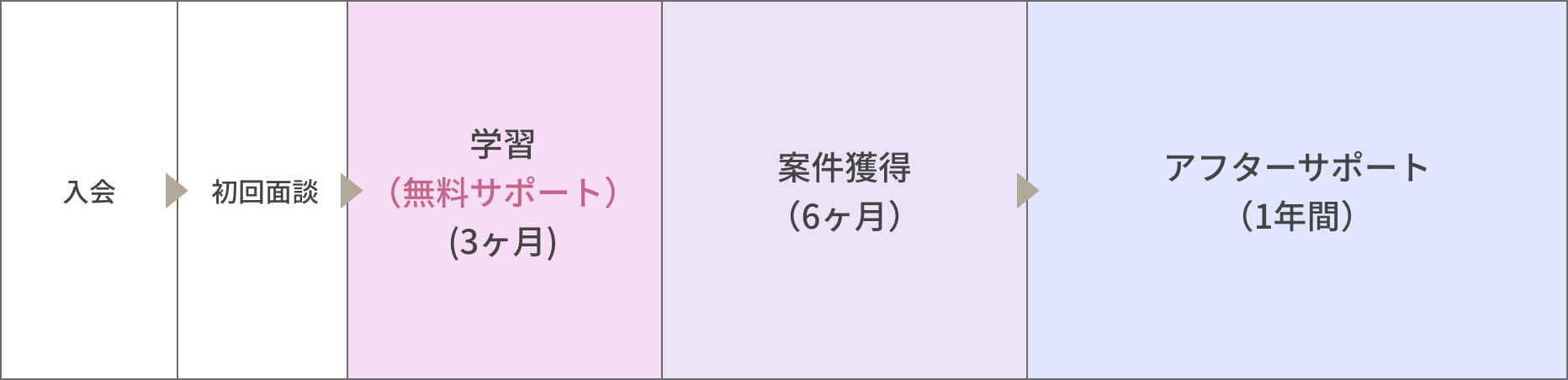 入会

初回面談

学習
（無料サポート）
(3ヶ月)

案件獲得
（6ヶ月）

アフターサポート
（1年間）